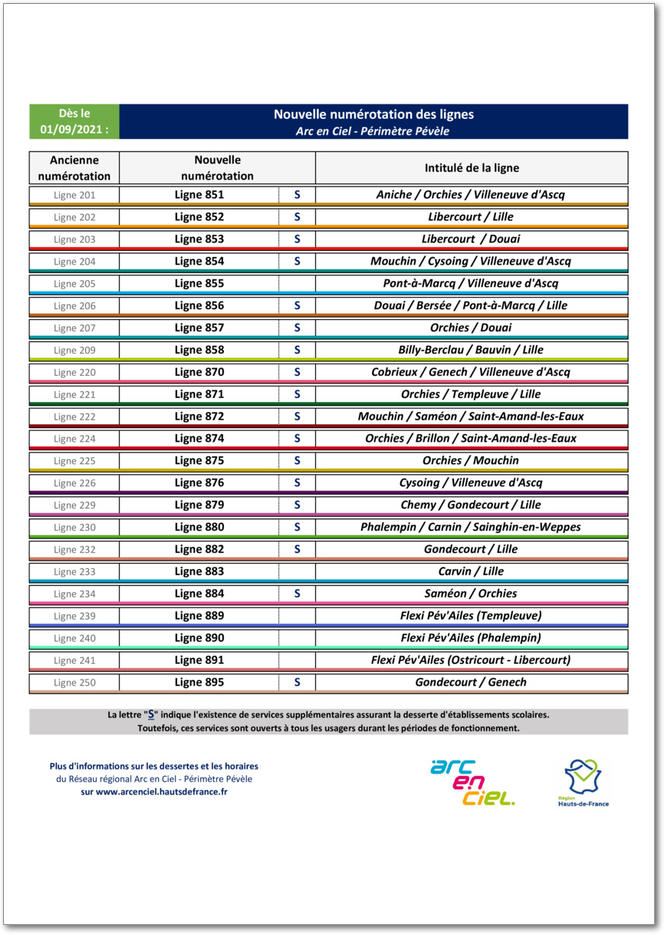 Dès le 01/09/2021 :

Nouvelle numérotation des lignes
Arc en Ciel - Périmètre Pévèle

| Ancienne numérotation | Nouvelle numérotation | | Intitulé de la ligne |
|---|---|---|---|
| Ligne 201 | Ligne 851 | S | Aniche / Orchies / Villeneuve d'Ascq |
| Ligne 202 | Ligne 852 | S | Libercourt / Lille |
| Ligne 203 | Ligne 853 | S | Libercourt / Douai |
| Ligne 204 | Ligne 854 | S | Mouchin / Cysoing / Villeneuve d'Ascq |
| Ligne 205 | Ligne 855 | | Pont-à-Marcq / Villeneuve d'Ascq |
| Ligne 206 | Ligne 856 | S | Douai / Bersée / Pont-à-Marcq / Lille |
| Ligne 207 | Ligne 857 | S | Orchies / Douai |
| Ligne 209 | Ligne 858 | S | Billy-Berclau / Bauvin / Lille |
| Ligne 220 | Ligne 870 | S | Cobrieux / Genech / Villeneuve d'Ascq |
| Ligne 221 | Ligne 871 | S | Orchies / Templeuve / Lille |
| Ligne 222 | Ligne 872 | S | Mouchin / Saméon / Saint-Amand-les-Eaux |
| Ligne 224 | Ligne 874 | S | Orchies / Brillon / Saint-Amand-les-Eaux |
| Ligne 225 | Ligne 875 | S | Orchies / Mouchin |
| Ligne 226 | Ligne 876 | S | Cysoing / Villeneuve d'Ascq |
| Ligne 229 | Ligne 879 | S | Chemy / Gondecourt / Lille |
| Ligne 230 | Ligne 880 | S | Phalempin / Carnin / Sainghin-en-Weppes |
| Ligne 232 | Ligne 882 | S | Gondecourt / Lille |
| Ligne 233 | Ligne 883 | | Carvin / Lille |
| Ligne 234 | Ligne 884 | S | Saméon / Orchies |
| Ligne 239 | Ligne 889 | | Flexi Pév'Ailes (Templeuve) |
| Ligne 240 | Ligne 890 | | Flexi Pév'Ailes (Phalempin) |
| Ligne 241 | Ligne 891 | | Flexi Pév'Ailes (Ostricourt - Libercourt) |
| Ligne 250 | Ligne 895 | S | Gondecourt / Genech |

La lettre "S" indique l'existence de services supplémentaires assurant la desserte d'établissements scolaires. Toutefois, ces services sont ouverts à tous les usagers durant les périodes de fonctionnement.

Plus d'informations sur les dessertes et les horaires du Réseau régional Arc en Ciel - Périmètre Pévèle sur www.arcenciel.hautsdefrance.fr

arc en ciel.

Région Hauts-de-France